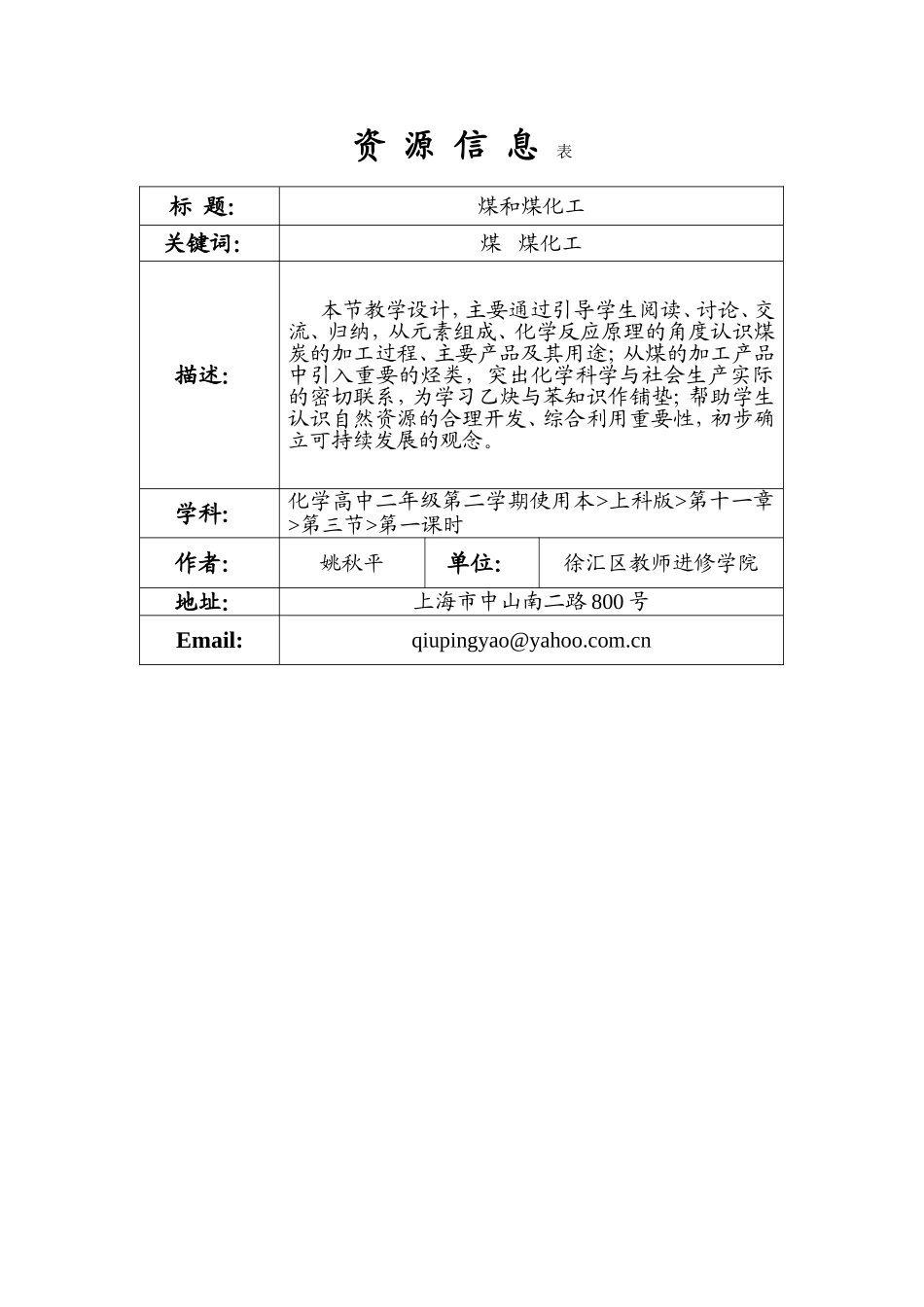 资 源 信 息 表

| 标 题: | 煤和煤化工 | | |
|---|---|---|---|
| 关键词: | 煤 煤化工 | | |
| 描述: | 本节教学设计，主要通过引导学生阅读、讨论、交流、归纳，从元素组成、化学反应原理的角度认识煤炭的加工过程、主要产品及其用途；从煤的加工产品中引入重要的烃类，突出化学科学与社会生产实际的密切联系，为学习乙炔与苯知识作铺垫；帮助学生认识自然资源的合理开发、综合利用重要性，初步确立可持续发展的观念。 | | |
| 学科: | 化学高中二年级第二学期使用本>上科版>第十一章>第三节>第一课时 | | |
| 作者: | 姚秋平 | 单位: | 徐汇区教师进修学院 |
| 地址: | 上海市中山南二路800号 | | |
| Email: | qiupingyao@yahoo.com.cn | | |